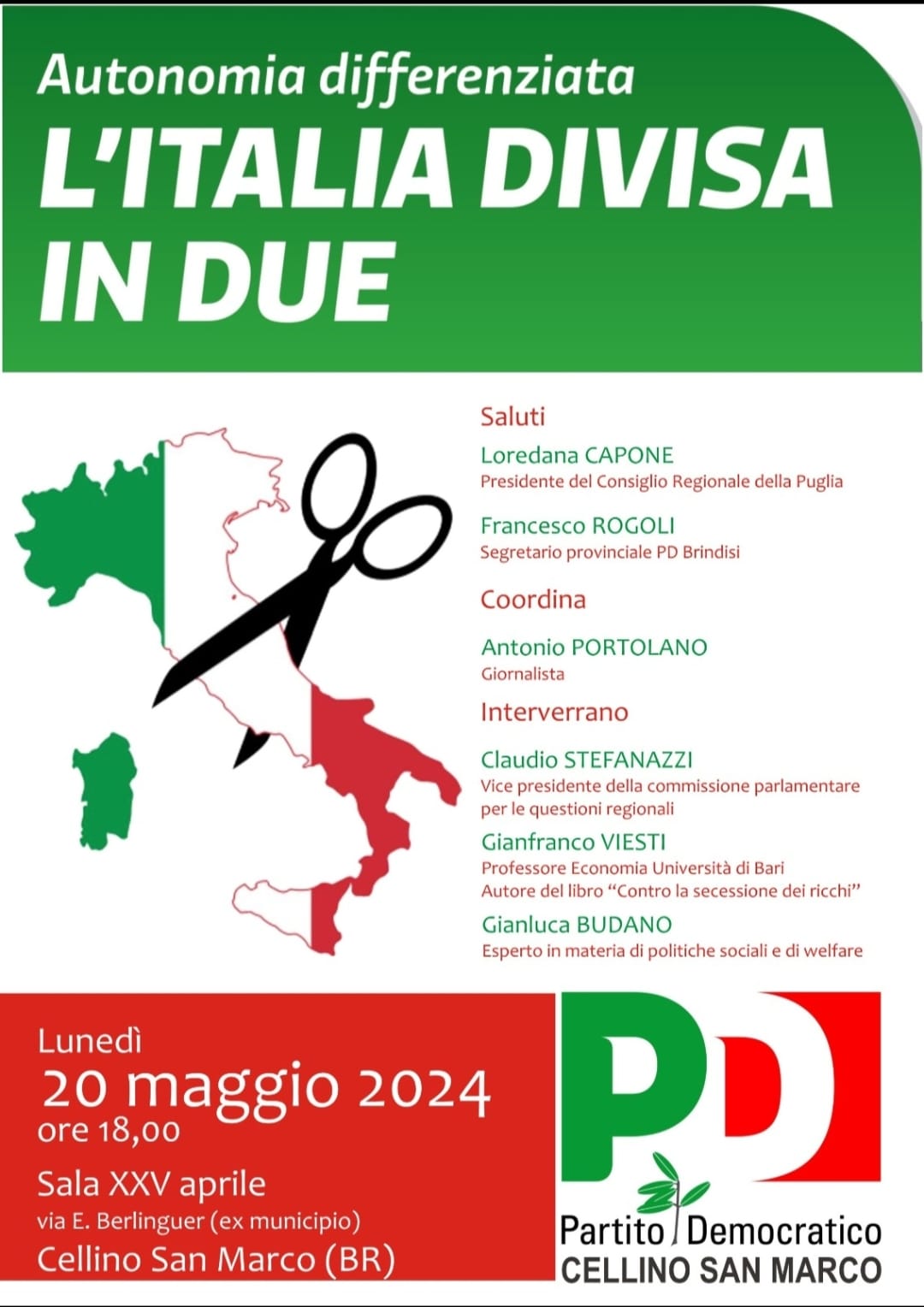 Autonomia differenziata
L'ITALIA DIVISA IN DUE

Saluti
Loredana CAPONE
Presidente del Consiglio Regionale della Puglia
Francesco ROGOLI
Segretario provinciale PD Brindisi

Coordina
Antonio PORTOLANO
Giornalista

Interverrano
Claudio STEFANAZZI
Vice presidente della commissione parlamentare per le questioni regionali
Gianfranco VIESTI
Professore Economia Università di Bari
Autore del libro "Contro la secessione dei ricchi"
Gianluca BUDANO
Esperto in materia di politiche sociali e di welfare

Lunedì
20 maggio 2024
ore 18,00
Sala XXV aprile
via E. Berlinguer (ex municipio)
Cellino San Marco (BR)

PD
Partito Democratico
CELLINO SAN MARCO